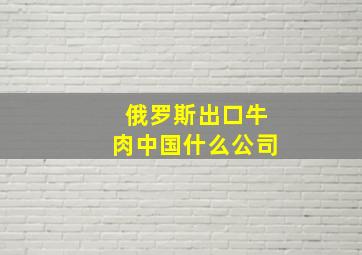 俄罗斯出口牛肉中国什么公司